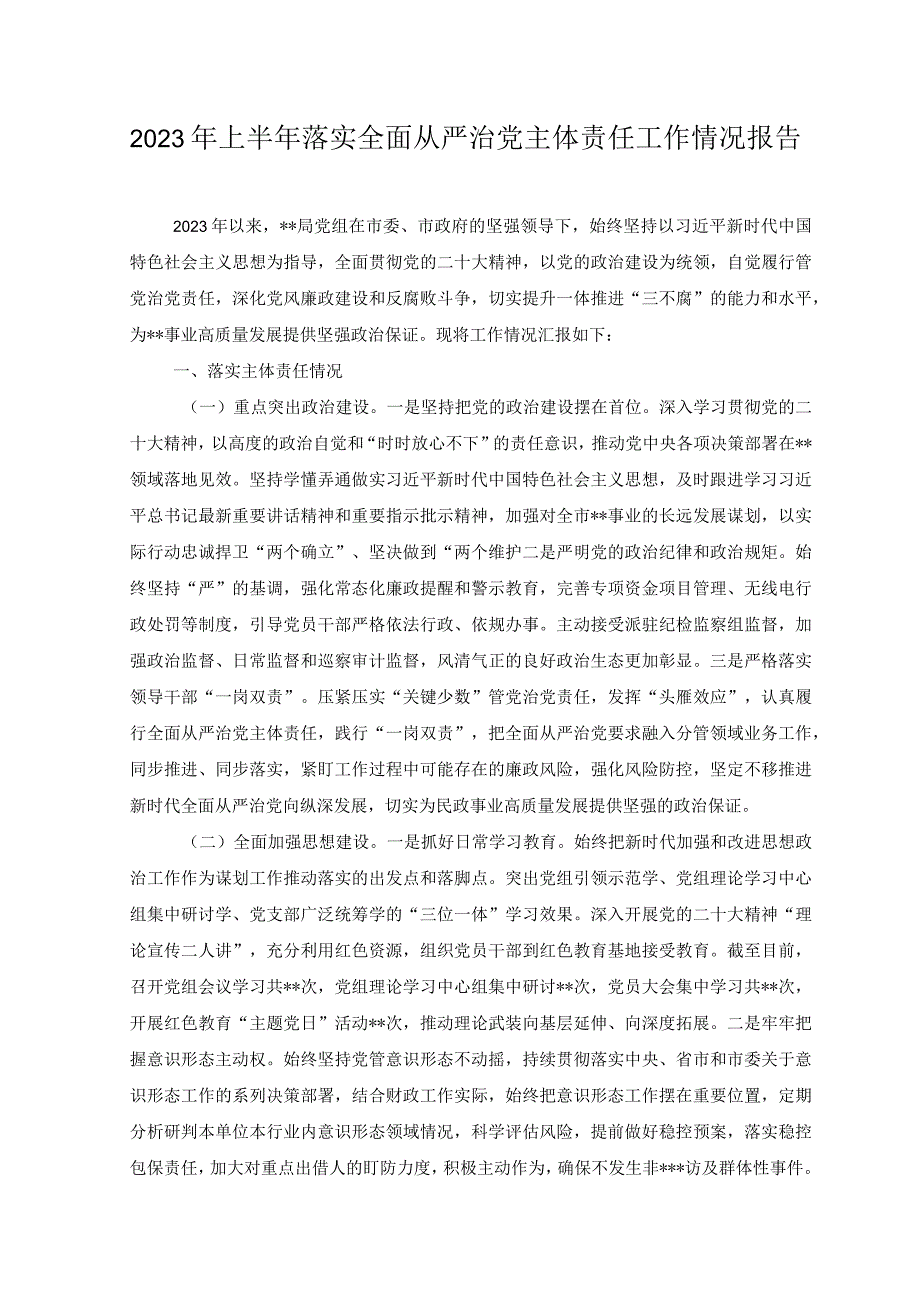 2023年上半年落实全面从严治党主体责任工作情况报告

2023年以来，**局党组在市委、市政府的坚强领导下，始终坚持以习近平新时代中国特色社会主义思想为指导，全面贯彻党的二十大精神，以党的政治建设为统领，自觉履行管党治党责任，深化党风廉政建设和反腐败斗争，切实提升一体推进“三不腐”的能力和水平，为**事业高质量发展提供坚强政治保证。现将工作情况汇报如下：

一、落实主体责任情况

（一）重点突出政治建设。一是坚持把党的政治建设摆在首位。深入学习贯彻党的二十大精神，以高度的政治自觉和“时时放心不下”的责任意识，推动党中央各项决策部署在**领域落地见效。坚持学懂弄通做实习近平新时代中国特色社会主义思想，及时跟进学习习近平总书记最新重要讲话精神和重要指示批示精神，加强对全市**事业的长远发展谋划，以实际行动忠诚捍卫“两个确立”、坚决做到“两个维护二是严明党的政治纪律和政治规矩。始终坚持“严”的基调，强化常态化廉政提醒和警示教育，完善专项资金项目管理、无线电行政处罚等制度，引导党员干部严格依法行政、依规办事。主动接受派驻纪检监察组监督，加强政治监督、日常监督和巡察审计监督，风清气正的良好政治生态更加彰显。三是严格落实领导干部“一岗双责”。压紧压实“关键少数”管党治党责任，发挥“头雁效应”，认真履行全面从严治党主体责任，践行“一岗双责”，把全面从严治党要求融入分管领域业务工作，同步推进、同步落实，紧盯工作过程中可能存在的廉政风险，强化风险防控，坚定不移推进新时代全面从严治党向纵深发展，切实为民政事业高质量发展提供坚强的政治保证。

（二）全面加强思想建设。一是抓好日常学习教育。始终把新时代加强和改进思想政治工作作为谋划工作推动落实的出发点和落脚点。突出党组引领示范学、党组理论学习中心组集中研讨学、党支部广泛统筹学的“三位一体”学习效果。深入开展党的二十大精神“理论宣传二人讲”，充分利用红色资源，组织党员干部到红色教育基地接受教育。截至目前，召开党组会议学习共**次，党组理论学习中心组集中研讨**次，党员大会集中学习共**次，开展红色教育“主题党日”活动**次，推动理论武装向基层延伸、向深度拓展。二是牢牢把握意识形态主动权。始终坚持党管意识形态不动摇，持续贯彻落实中央、省市和市委关于意识形态工作的系列决策部署，结合财政工作实际，始终把意识形态工作摆在重要位置，定期分析研判本单位本行业内意识形态领域情况，科学评估风险，提前做好稳控预案，落实稳控包保责任，加大对重点出借人的盯防力度，积极主动作为，确保不发生非***访及群体性事件。